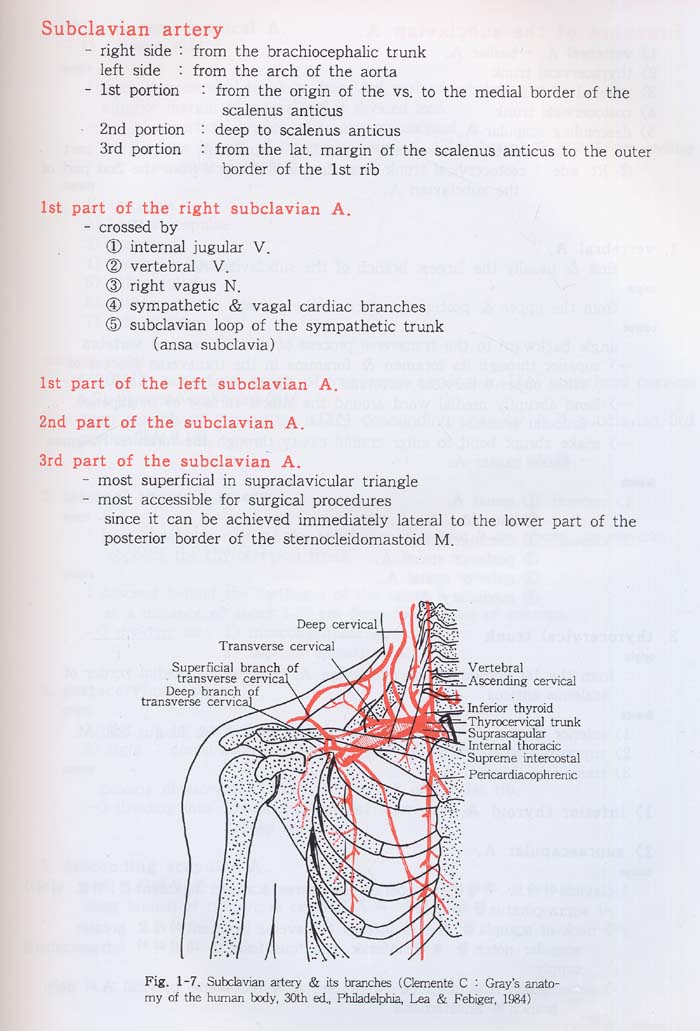 Subclavian artery
- right side : from the brachiocephalic trunk
left side : from the arch of the aorta
- 1st portion : from the origin of the vs. to the medial border of the scalenus anticus
2nd portion : deep to scalenus anticus
3rd portion : from the lat. margin of the scalenus anticus to the outer border of the 1st rib

1st part of the right subclavian A.
- crossed by
① internal jugular V.
② vertebral V.
③ right vagus N.
④ sympathetic & vagal cardiac branches
⑤ subclavian loop of the sympathetic trunk (ansa subclavia)

1st part of the left subclavian A.

2nd part of the subclavian A.

3rd part of the subclavian A.
- most superficial in supraclavicular triangle
- most accessible for surgical procedures
since it can be achieved immediately lateral to the lower part of the posterior border of the sternocleidomastoid M.

Deep cervical
Transverse cervical
Superficial branch of transverse cervical
Deep branch of transverse cervical
Vertebral
Ascending cervical
Inferior thyroid
Thyrocervical trunk
Suprascapular
Internal thoracic
Supreme intercostal
Pericardiacophrenic

Fig. 1-7. Subclavian artery & its branches (Clemente C : Gray's anatomy of the human body, 30th ed., Philadelphia, Lea & Febiger, 1984)